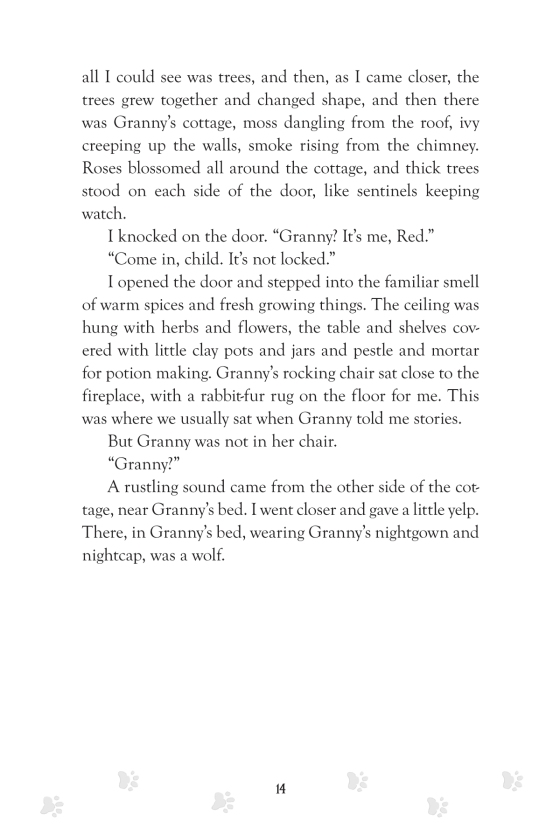 all I could see was trees, and then, as I came closer, the trees grew together and changed shape, and then there was Granny's cottage, moss dangling from the roof, ivy creeping up the walls, smoke rising from the chimney. Roses blossomed all around the cottage, and thick trees stood on each side of the door, like sentinels keeping watch.

I knocked on the door. "Granny? It's me, Red."

"Come in, child. It's not locked."

I opened the door and stepped into the familiar smell of warm spices and fresh growing things. The ceiling was hung with herbs and flowers, the table and shelves covered with little clay pots and jars and pestle and mortar for potion making. Granny's rocking chair sat close to the fireplace, with a rabbit-fur rug on the floor for me. This was where we usually sat when Granny told me stories.

But Granny was not in her chair.

"Granny?"

A rustling sound came from the other side of the cottage, near Granny's bed. I went closer and gave a little yelp. There, in Granny's bed, wearing Granny's nightgown and nightcap, was a wolf.

14